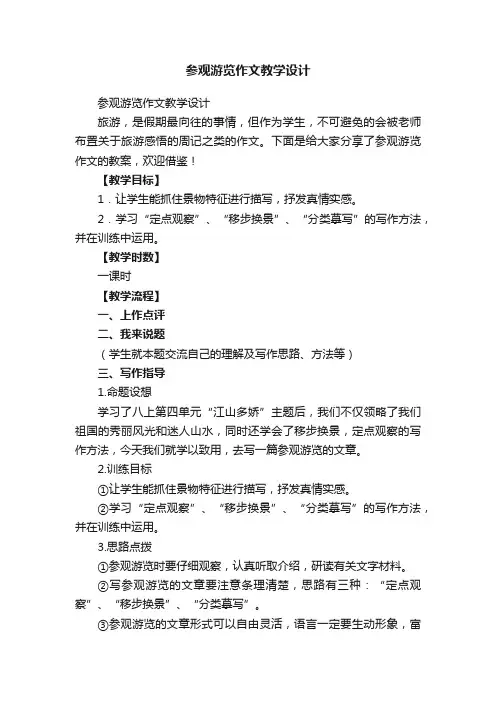 参观游览作文教学设计

参观游览作文教学设计

旅游，是假期最向往的事情，但作为学生，不可避免的会被老师布置关于旅游感悟的周记之类的作文。下面是给大家分享了参观游览作文的教案，欢迎借鉴！

【教学目标】

1．让学生能抓住景物特征进行描写，抒发真情实感。

2．学习“定点观察”、“移步换景”、“分类摹写”的写作方法，并在训练中运用。

【教学时数】

一课时

【教学流程】

一、上作点评

二、我来说题

（学生就本题交流自己的理解及写作思路、方法等）

三、写作指导

1.命题设想

学习了八上第四单元“江山多娇”主题后，我们不仅领略了我们祖国的秀丽风光和迷人山水，同时还学会了移步换景，定点观察的写作方法，今天我们就学以致用，去写一篇参观游览的文章。

2.训练目标

①让学生能抓住景物特征进行描写，抒发真情实感。

②学习“定点观察”、“移步换景”、“分类摹写”的写作方法，并在训练中运用。

3.思路点拨

①参观游览时要仔细观察，认真听取介绍，研读有关文字材料。

②写参观游览的文章要注意条理清楚，思路有三种：“定点观察”、“移步换景”、“分类摹写”。

③参观游览的文章形式可以自由灵活，语言一定要生动形象，富